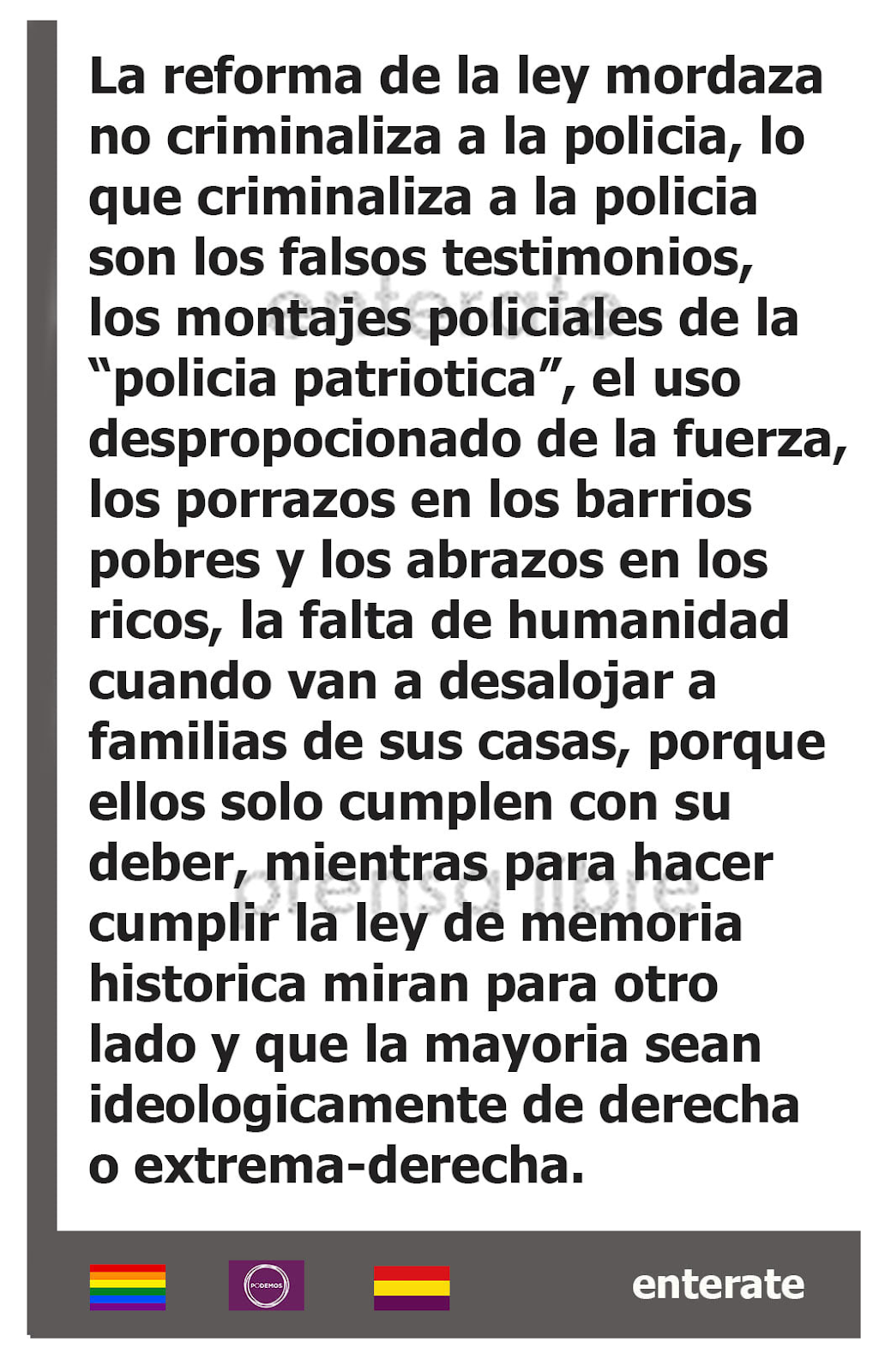 La reforma de la ley mordaza no criminaliza a la policia, lo que criminaliza a la policia son los falsos testimonios, los montajes policiales de la “policia patriotica”, el uso despropocionado de la fuerza, los porrazos en los barrios pobres y los abrazos en los ricos, la falta de humanidad cuando van a desalojar a familias de sus casas, porque ellos solo cumplen con su deber, mientras para hacer cumplir la ley de memoria historica miran para otro lado y que la mayoria sean ideologicamente de derecha o extrema-derecha.

enterate

prensa libre

PODEMOS

enterate